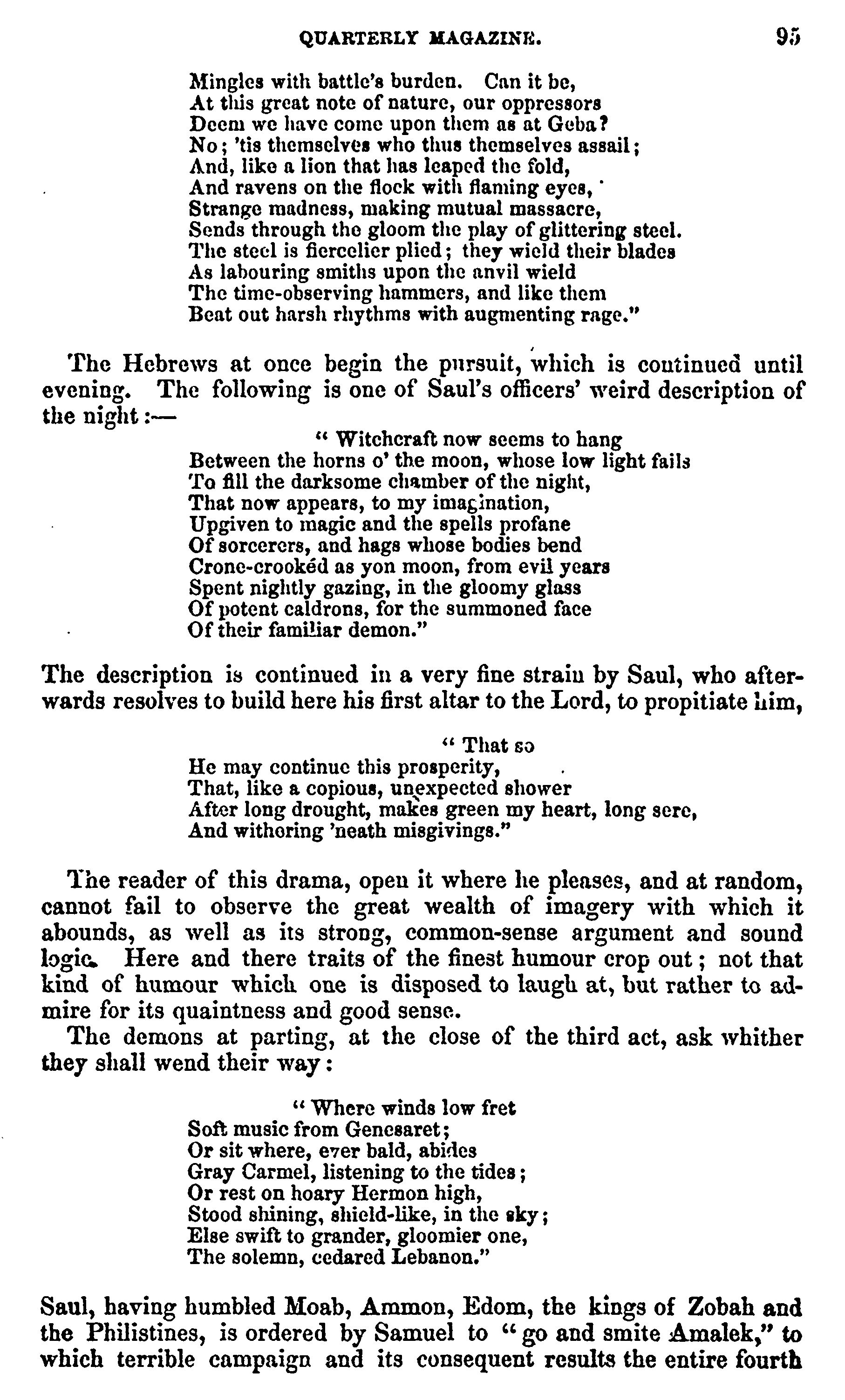 QUARTERLY MAGAZINE. 95

Mingles with battle's burden. Can it be,
At this great note of nature, our oppressors
Deem we have come upon them as at Geba?
No; 'tis themselves who thus themselves assail;
And, like a lion that has leaped the fold,
And ravens on the flock with flaming eyes,
Strange madness, making mutual massacre,
Sends through the gloom the play of glittering steel.
The steel is fiercelier plied; they wield their blades
As labouring smiths upon the anvil wield
The time-observing hammers, and like them
Beat out harsh rhythms with augmenting rage."

The Hebrews at once begin the pursuit, which is continued until evening. The following is one of Saul's officers' weird description of the night:—

"Witchcraft now seems to hang
Between the horns o' the moon, whose low light fails
To fill the darksome chamber of the night,
That now appears, to my imagination,
Upgiven to magic and the spells profane
Of sorcerers, and hags whose bodies bend
Crone-crookéd as yon moon, from evil years
Spent nightly gazing, in the gloomy glass
Of potent caldrons, for the summoned face
Of their familiar demon."

The description is continued in a very fine strain by Saul, who afterwards resolves to build here his first altar to the Lord, to propitiate him,

"That so
He may continue this prosperity,
That, like a copious, unexpected shower
After long drought, makes green my heart, long sere,
And withering 'neath misgivings."

The reader of this drama, open it where he pleases, and at random, cannot fail to observe the great wealth of imagery with which it abounds, as well as its strong, common-sense argument and sound logic. Here and there traits of the finest humour crop out; not that kind of humour which one is disposed to laugh at, but rather to admire for its quaintness and good sense.

The demons at parting, at the close of the third act, ask whither they shall wend their way:

"Where winds low fret
Soft music from Genesaret;
Or sit where, ever bald, abides
Gray Carmel, listening to the tides;
Or rest on hoary Hermon high,
Stood shining, shield-like, in the sky;
Else swift to grander, gloomier one,
The solemn, cedared Lebanon."

Saul, having humbled Moab, Ammon, Edom, the kings of Zobah and the Philistines, is ordered by Samuel to "go and smite Amalek," to which terrible campaign and its consequent results the entire fourth